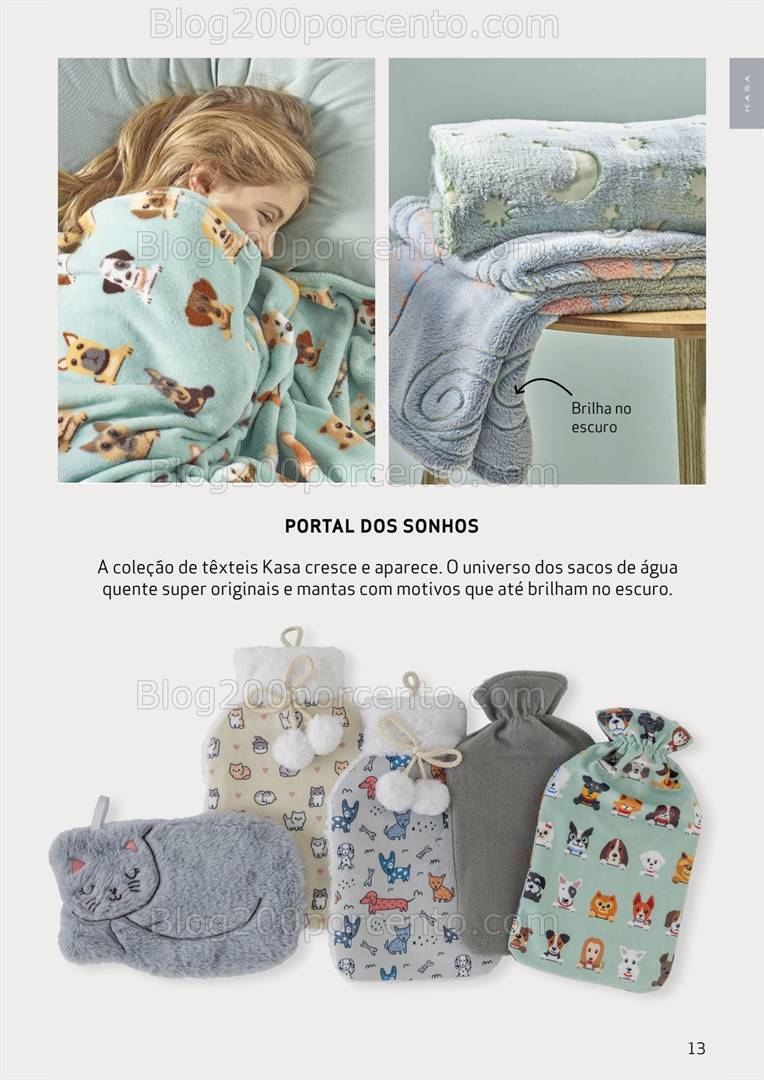 Blog200porcento.com

KASA

Blog200porcento.com

Brilha no escuro

Blog200porcento.com

PORTAL DOS SONHOS

A coleção de têxteis Kasa cresce e aparece. O universo dos sacos de água quente super originais e mantas com motivos que até brilham no escuro.

Blog200porcento.com

Blog200porcento.com

13